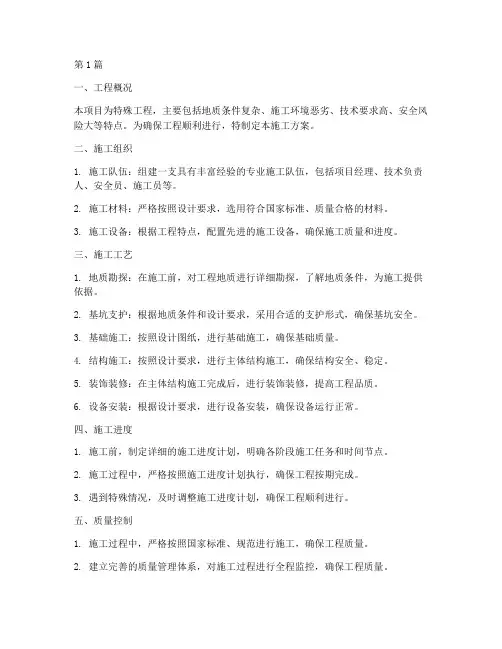 第 1 篇

一、工程概况

本项目为特殊工程，主要包括地质条件复杂、施工环境恶劣、技术要求高、安全风险大等特点。为确保工程顺利进行，特制定本施工方案。

二、施工组织

1. 施工队伍：组建一支具有丰富经验的专业施工队伍，包括项目经理、技术负责人、安全员、施工员等。

2. 施工材料：严格按照设计要求，选用符合国家标准、质量合格的材料。

3. 施工设备：根据工程特点，配置先进的施工设备，确保施工质量和进度。

三、施工工艺

1. 地质勘探：在施工前，对工程地质进行详细勘探，了解地质条件，为施工提供依据。

2. 基坑支护：根据地质条件和设计要求，采用合适的支护形式，确保基坑安全。

3. 基础施工：按照设计图纸，进行基础施工，确保基础质量。

4. 结构施工：按照设计要求，进行主体结构施工，确保结构安全、稳定。

5. 装饰装修：在主体结构施工完成后，进行装饰装修，提高工程品质。

6. 设备安装：根据设计要求，进行设备安装，确保设备运行正常。

四、施工进度

1. 施工前，制定详细的施工进度计划，明确各阶段施工任务和时间节点。

2. 施工过程中，严格按照施工进度计划执行，确保工程按期完成。

3. 遇到特殊情况，及时调整施工进度计划，确保工程顺利进行。

五、质量控制

1. 施工过程中，严格按照国家标准、规范进行施工，确保工程质量。

2. 建立完善的质量管理体系，对施工过程进行全程监控，确保工程质量。